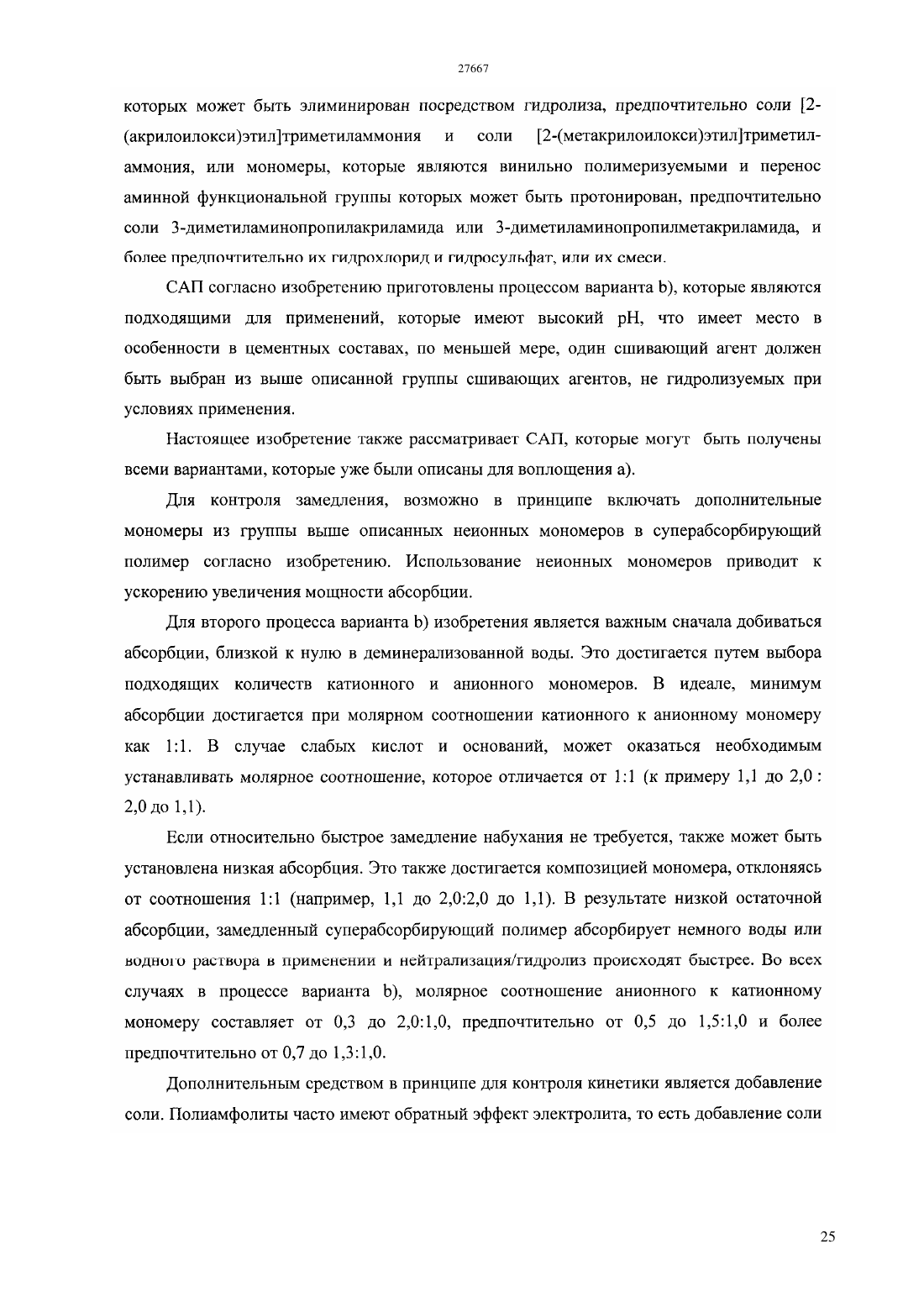 27667

которых может быть элиминирован посредством гидролиза, предпочтительно соли [2-(акрилоилокси)этил]триметиламмония и соли [2-(метакрилоилокси)этил]триметиламмония, или мономеры, которые являются винильно полимеризуемыми и перенос аминной функциональной группы которых может быть протонирован, предпочтительно соли 3-диметиламинопропилакриламида или 3-диметиламинопропилметакриламида, и более предпочтительно их гидрохлорид и гидросульфат, или их смеси.

САП согласно изобретению приготовлены процессом варианта b), которые являются подходящими для применений, которые имеют высокий pH, что имеет место в особенности в цементных составах, по меньшей мере, один сшивающий агент должен быть выбран из выше описанной группы сшивающих агентов, не гидролизуемых при условиях применения.

Настоящее изобретение также рассматривает САП, которые могут быть получены всеми вариантами, которые уже были описаны для воплощения а).

Для контроля замедления, возможно в принципе включать дополнительные мономеры из группы выше описанных неионных мономеров в суперабсорбирующий полимер согласно изобретению. Использование неионных мономеров приводит к ускорению увеличения мощности абсорбции.

Для второго процесса варианта b) изобретения является важным сначала добиваться абсорбции, близкой к нулю в деминерализованной воды. Это достигается путем выбора подходящих количеств катионного и анионного мономеров. В идеале, минимум абсорбции достигается при молярном соотношении катионного к анионному мономеру как 1:1. В случае слабых кислот и оснований, может оказаться необходимым устанавливать молярное соотношение, которое отличается от 1:1 (к примеру 1,1 до 2,0 : 2,0 до 1,1).

Если относительно быстрое замедление набухания не требуется, также может быть установлена низкая абсорбция. Это также достигается композицией мономера, отклоняясь от соотношения 1:1 (например, 1,1 до 2,0:2,0 до 1,1). В результате низкой остаточной абсорбции, замедленный суперабсорбирующий полимер абсорбирует немного воды или водного раствора в применении и нейтрализация/гидролиз происходят быстрее. Во всех случаях в процессе варианта b), молярное соотношение анионного к катионному мономеру составляет от 0,3 до 2,0:1,0, предпочтительно от 0,5 до 1,5:1,0 и более предпочтительно от 0,7 до 1,3:1,0.

Дополнительным средством в принципе для контроля кинетики является добавление соли. Полиамфолиты часто имеют обратный эффект электролита, то есть добавление соли

25